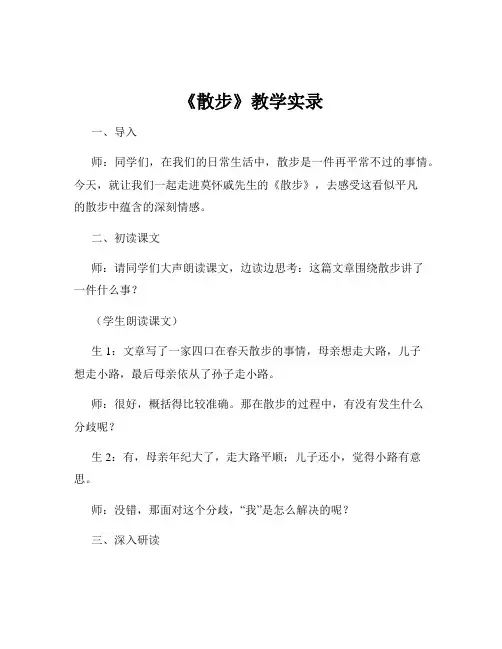 《散步》教学实录

一、导入

师：同学们，在我们的日常生活中，散步是一件再平常不过的事情。今天，就让我们一起走进莫怀戚先生的《散步》，去感受这看似平凡的散步中蕴含的深刻情感。

二、初读课文

师：请同学们大声朗读课文，边读边思考：这篇文章围绕散步讲了一件什么事？

（学生朗读课文）

生 1：文章写了一家四口在春天散步的事情，母亲想走大路，儿子想走小路，最后母亲依从了孙子走小路。

师：很好，概括得比较准确。那在散步的过程中，有没有发生什么分歧呢？

生 2：有，母亲年纪大了，走大路平顺；儿子还小，觉得小路有意思。

师：没错，那面对这个分歧，“我”是怎么解决的呢？

三、深入研读